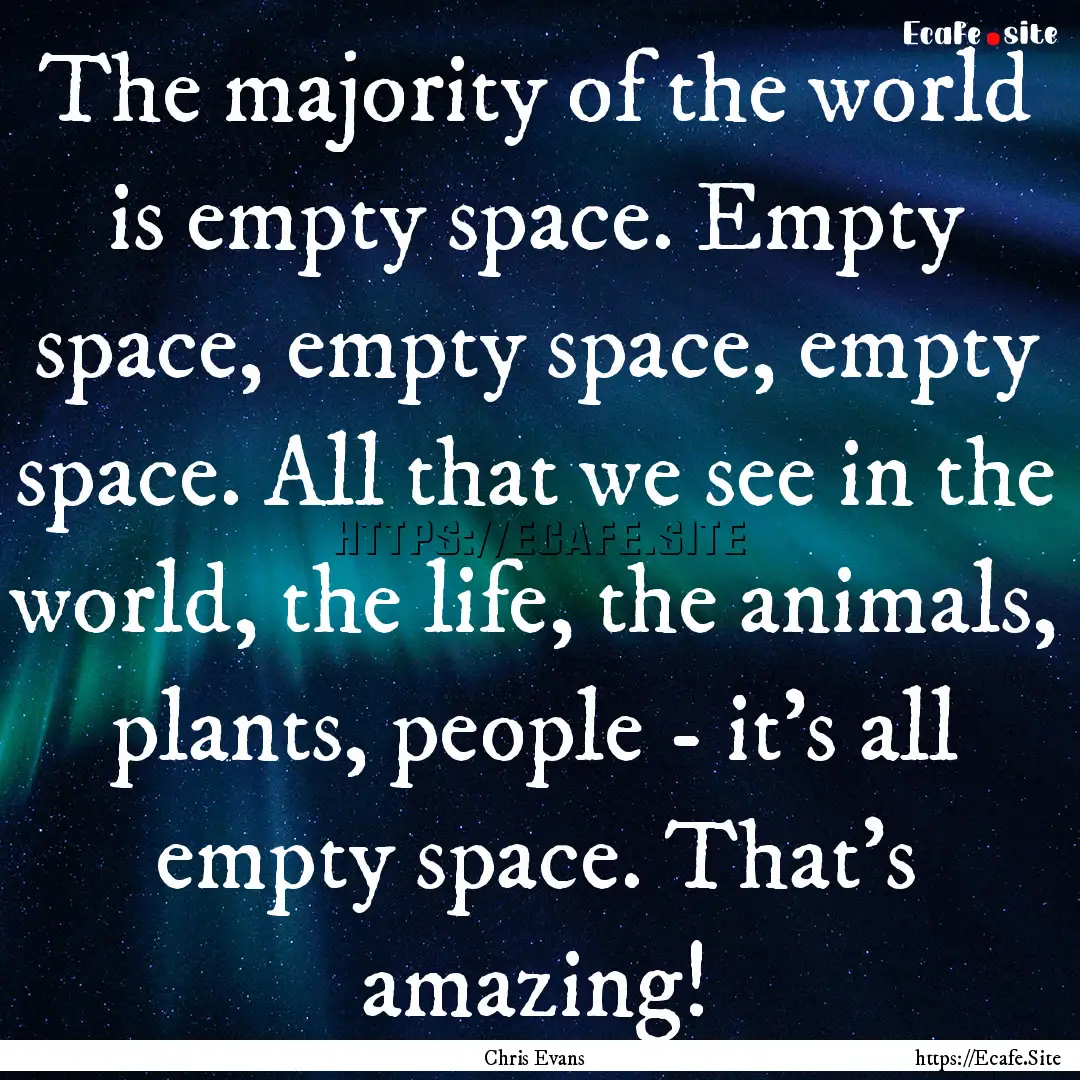 Ecafe.site

The majority of the world is empty space. Empty space, empty space, empty space. All that we see in the world, the life, the animals, plants, people - it's all empty space. That's amazing!

HTTPS://ECAFE.SITE

Chris Evans

https://Ecafe.Site